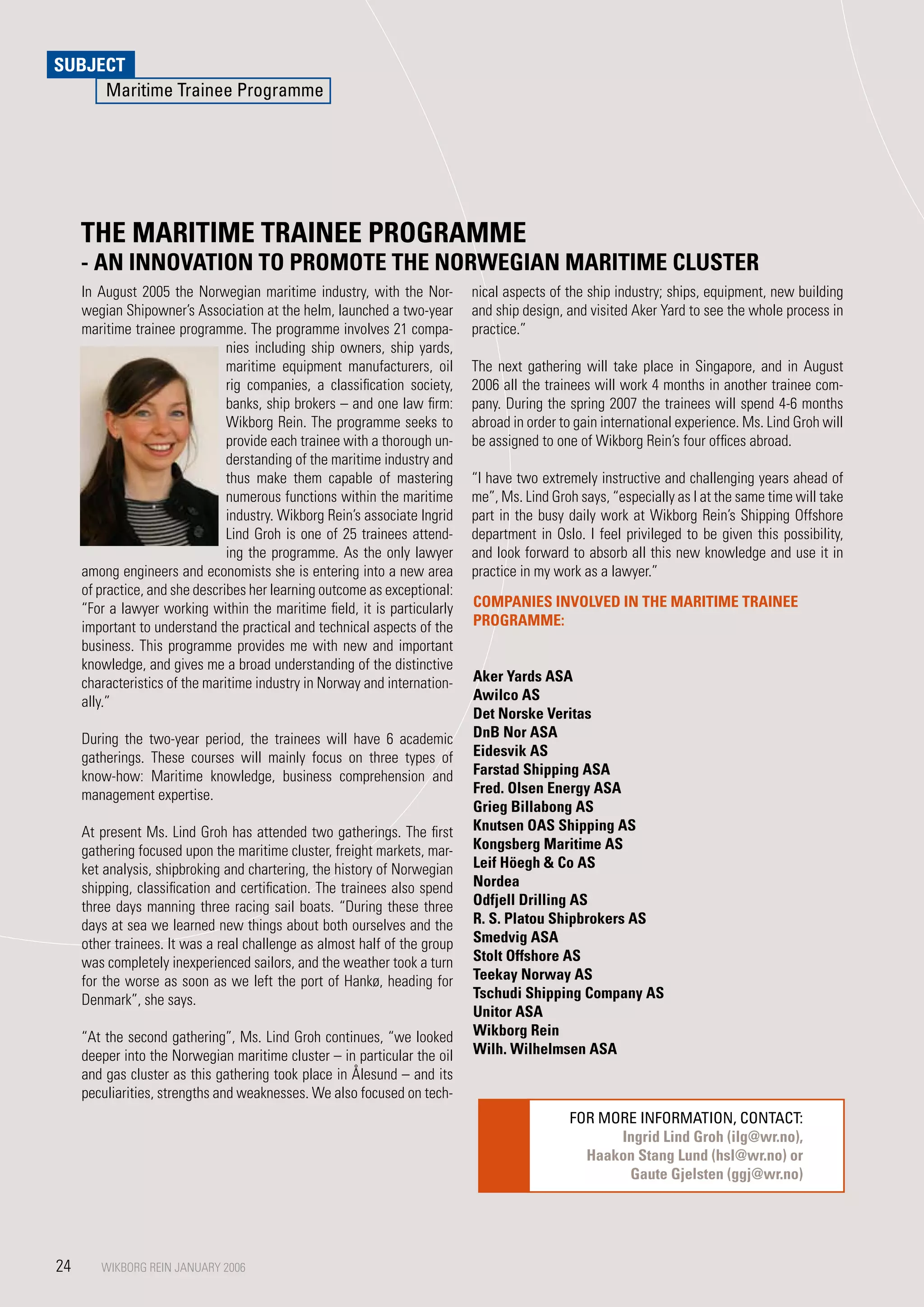 SUBJECT
Maritime Trainee Programme

THE MARITIME TRAINEE PROGRAMME
- AN INNOVATION TO PROMOTE THE NORWEGIAN MARITIME CLUSTER

In August 2005 the Norwegian maritime industry, with the Norwegian Shipowner's Association at the helm, launched a two-year maritime trainee programme. The programme involves 21 companies including ship owners, ship yards, maritime equipment manufacturers, oil rig companies, a classification society, banks, ship brokers – and one law firm: Wikborg Rein. The programme seeks to provide each trainee with a thorough understanding of the maritime industry and thus make them capable of mastering numerous functions within the maritime industry. Wikborg Rein's associate Ingrid Lind Groh is one of 25 trainees attending the programme. As the only lawyer among engineers and economists she is entering into a new area of practice, and she describes her learning outcome as exceptional: "For a lawyer working within the maritime field, it is particularly important to understand the practical and technical aspects of the business. This programme provides me with new and important knowledge, and gives me a broad understanding of the distinctive characteristics of the maritime industry in Norway and internationally."

During the two-year period, the trainees will have 6 academic gatherings. These courses will mainly focus on three types of know-how: Maritime knowledge, business comprehension and management expertise.

At present Ms. Lind Groh has attended two gatherings. The first gathering focused upon the maritime cluster, freight markets, market analysis, shipbroking and chartering, the history of Norwegian shipping, classification and certification. The trainees also spend three days manning three racing sail boats. "During these three days at sea we learned new things about both ourselves and the other trainees. It was a real challenge as almost half of the group was completely inexperienced sailors, and the weather took a turn for the worse as soon as we left the port of Hankø, heading for Denmark", she says.

"At the second gathering", Ms. Lind Groh continues, "we looked deeper into the Norwegian maritime cluster – in particular the oil and gas cluster as this gathering took place in Ålesund – and its peculiarities, strengths and weaknesses. We also focused on technical aspects of the ship industry; ships, equipment, new building and ship design, and visited Aker Yard to see the whole process in practice."

The next gathering will take place in Singapore, and in August 2006 all the trainees will work 4 months in another trainee company. During the spring 2007 the trainees will spend 4-6 months abroad in order to gain international experience. Ms. Lind Groh will be assigned to one of Wikborg Rein's four offices abroad.

"I have two extremely instructive and challenging years ahead of me", Ms. Lind Groh says, "especially as I at the same time will take part in the busy daily work at Wikborg Rein's Shipping Offshore department in Oslo. I feel privileged to be given this possibility, and look forward to absorb all this new knowledge and use it in practice in my work as a lawyer."

COMPANIES INVOLVED IN THE MARITIME TRAINEE PROGRAMME:

Aker Yards ASA
Awilco AS
Det Norske Veritas
DnB Nor ASA
Eidesvik AS
Farstad Shipping ASA
Fred. Olsen Energy ASA
Grieg Billabong AS
Knutsen OAS Shipping AS
Kongsberg Maritime AS
Leif Höegh & Co AS
Nordea
Odfjell Drilling AS
R. S. Platou Shipbrokers AS
Smedvig ASA
Stolt Offshore AS
Teekay Norway AS
Tschudi Shipping Company AS
Unitor ASA
Wikborg Rein
Wilh. Wilhelmsen ASA

FOR MORE INFORMATION, CONTACT:
Ingrid Lind Groh (ilg@wr.no),
Haakon Stang Lund (hsl@wr.no) or
Gaute Gjelsten (ggj@wr.no)

24 WIKBORG REIN JANUARY 2006